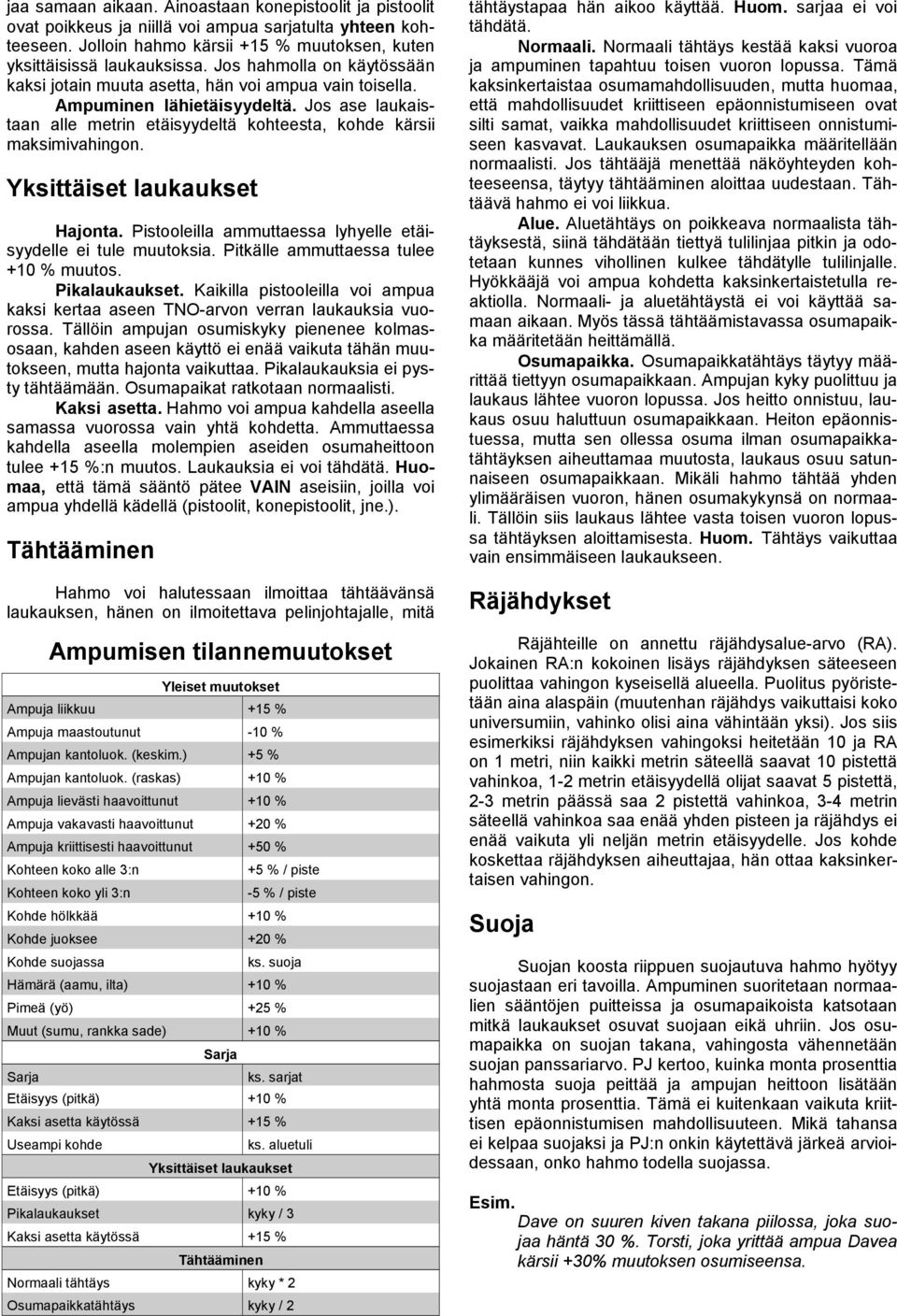 jaa samaan aikaan. Ainoastaan konepistoolit ja pistoolit ovat poikkeus ja niillä voi ampua sarjatulta yhteen kohteeseen. Jolloin hahmo kärsii +15 % muutoksen, kuten yksittäisissä laukauksissa. Jos hahmolla on käytössään kaksi jotain muuta asetta, hän voi ampua vain toisella.

Ampuminen lähietäisyydeltä. Jos ase laukaistaan alle metrin etäisyydeltä kohteesta, kohde kärsii maksimivahingon.

Yksittäiset laukaukset

Hajonta. Pistooleilla ammuttaessa lyhyelle etäisyydelle ei tule muutoksia. Pitkälle ammuttaessa tulee +10 % muutos.

Pikalaukaukset. Kaikilla pistooleilla voi ampua kaksi kertaa aseen TNO-arvon verran laukauksia vuorossa. Tällöin ampujan osumiskyky pienenee kolmasosaan, kahden aseen käyttö ei enää vaikuta tähän muutokseen, mutta hajonta vaikuttaa. Pikalaukauksia ei pysty tähtäämään. Osumapaikat ratkotaan normaalisti.

Kaksi asetta. Hahmo voi ampua kahdella aseella samassa vuorossa vain yhtä kohdetta. Ammuttaessa kahdella aseella molempien aseiden osumaheittoon tulee +15 %:n muutos. Laukauksia ei voi tähdätä. Huomaa, että tämä sääntö pätee VAIN aseisiin, joilla voi ampua yhdellä kädellä (pistoolit, konepistoolit, jne.).

Tähtääminen

Hahmo voi halutessaan ilmoittaa tähtäävänsä laukauksen, hänen on ilmoitettava pelinjohtajalle, mitä

Ampumisen tilannemuutokset

| Yleiset muutokset | |
|---|---|
| Ampuja liikkuu | +15 % |
| Ampuja maastoutunut | -10 % |
| Ampujan kantoluok. (keskim.) | +5 % |
| Ampujan kantoluok. (raskas) | +10 % |
| Ampuja lievästi haavoittunut | +10 % |
| Ampuja vakavasti haavoittunut | +20 % |
| Ampuja kriittisesti haavoittunut | +50 % |
| Kohteen koko alle 3:n | +5 % / piste |
| Kohteen koko yli 3:n | -5 % / piste |
| Kohde hölkkää | +10 % |
| Kohde juoksee | +20 % |
| Kohde suojassa | ks. suoja |
| Hämärä (aamu, ilta) | +10 % |
| Pimeä (yö) | +25 % |
| Muut (sumu, rankka sade) | +10 % |
| Sarja | |
| Sarja | ks. sarjat |
| Etäisyys (pitkä) | +10 % |
| Kaksi asetta käytössä | +15 % |
| Useampi kohde | ks. aluetuli |
| Yksittäiset laukaukset | |
| Etäisyys (pitkä) | +10 % |
| Pikalaukaukset | kyky / 3 |
| Kaksi asetta käytössä | +15 % |
| Tähtääminen | |
| Normaali tähtäys | kyky * 2 |
| Osumapaikkatähtäys | kyky / 2 |

tähtäystapaa hän aikoo käyttää. Huom. sarjaa ei voi tähdätä.

Normaali. Normaali tähtäys kestää kaksi vuoroa ja ampuminen tapahtuu toisen vuoron lopussa. Tämä kaksinkertaistaa osumamahdollisuuden, mutta huomaa, että mahdollisuudet kriittiseen epäonnistumiseen ovat silti samat, vaikka mahdollisuudet kriittiseen onnistumiseen kasvavat. Laukauksen osumapaikka määritellään normaalisti. Jos tähtääjä menettää näköyhteyden kohteeseensa, täytyy tähtääminen aloittaa uudestaan. Tähtäävä hahmo ei voi liikkua.

Alue. Aluetähtäys on poikkeava normaalista tähtäyksestä, siinä tähdätään tiettyä tulilinjaa pitkin ja odotetaan kunnes vihollinen kulkee tähdätylle tulilinjalle. Hyökkääjä voi ampua kohdetta kaksinkertaistetulla reaktiolla. Normaali- ja aluetähtäystä ei voi käyttää samaan aikaan. Myös tässä tähtäämistavassa osumapaikka määritetään heittämällä.

Osumapaikka. Osumapaikkatähtäys täytyy määrittää tiettyyn osumapaikkaan. Ampujan kyky puolittuu ja laukaus lähtee vuoron lopussa. Jos heitto onnistuu, laukaus osuu haluttuun osumapaikkaan. Heiton epäonnistuessa, mutta sen ollessa osuma ilman osumapaikkatähtäyksen aiheuttamaa muutosta, laukaus osuu satunnaiseen osumapaikkaan. Mikäli hahmo tähtää yhden ylimääräisen vuoron, hänen osumakykynsä on normaali. Tällöin siis laukaus lähtee vasta toisen vuoron lopussa tähtäyksen aloittamisesta. Huom. Tähtäys vaikuttaa vain ensimmäiseen laukaukseen.

Räjähdykset

Räjähteille on annettu räjähdysalue-arvo (RA). Jokainen RA:n kokoinen lisäys räjähdyksen säteeseen puolittaa vahingon kyseisellä alueella. Puolitus pyöristetään aina alaspäin (muutenhan räjähdys vaikuttaisi koko universumiin, vahinko olisi aina vähintään yksi). Jos siis esimerkiksi räjähdyksen vahingoksi heitetään 10 ja RA on 1 metri, niin kaikki metrin säteellä saavat 10 pistettä vahinkoa, 1-2 metrin etäisyydellä olijat saavat 5 pistettä, 2-3 metrin päässä saa 2 pistettä vahinkoa, 3-4 metrin säteellä vahinkoa saa enää yhden pisteen ja räjähdys ei enää vaikuta yli neljän metrin etäisyydelle. Jos kohde koskettaa räjähdyksen aiheuttajaa, hän ottaa kaksinkertaisen vahingon.

Suoja

Suojan koosta riippuen suojautuva hahmo hyötyy suojastaan eri tavoilla. Ampuminen suoritetaan normaalien sääntöjen puitteissa ja osumapaikoista katsotaan mitkä laukaukset osuvat suojaan eikä uhriin. Jos osumapaikka on suojan takana, vahingosta vähennetään suojan panssariarvo. PJ kertoo, kuinka monta prosenttia hahmosta suoja peittää ja ampujan heittoon lisätään yhtä monta prosenttia. Tämä ei kuitenkaan vaikuta kriittisen epäonnistumisen mahdollisuuteen. Mikä tahansa ei kelpaa suojaksi ja PJ:n onkin käytettävä järkeä arvioidessaan, onko hahmo todella suojassa.

Esim.
Dave on suuren kiven takana piilossa, joka suojaa häntä 30 %. Torsti, joka yrittää ampua Davea kärsii +30% muutoksen osumiseensa.